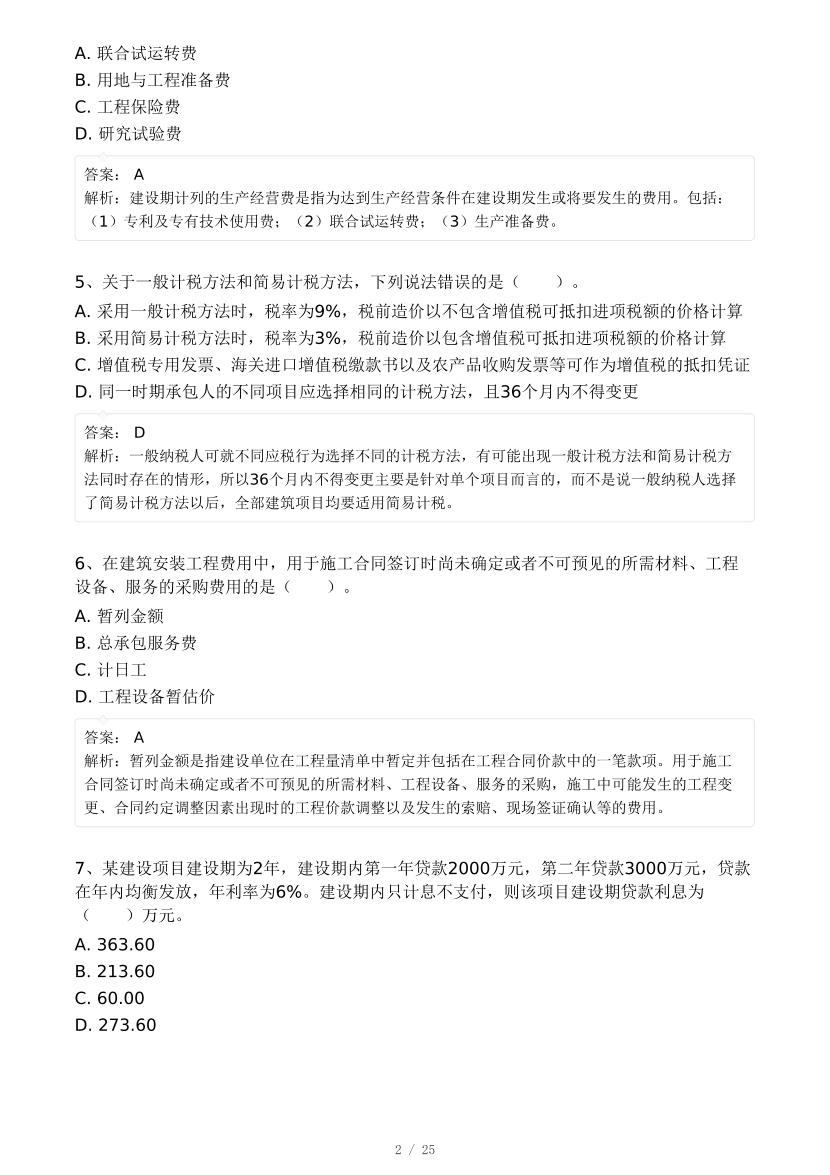 A. 联合试运转费
B. 用地与工程准备费
C. 工程保险费
D. 研究试验费

答案： A
解析：建设期计列的生产经营费是指为达到生产经营条件在建设期发生或将要发生的费用。包括：（1）专利及专有技术使用费；（2）联合试运转费；（3）生产准备费。

5、关于一般计税方法和简易计税方法，下列说法错误的是（　　）。
A. 采用一般计税方法时，税率为9%，税前造价以不包含增值税可抵扣进项税额的价格计算
B. 采用简易计税方法时，税率为3%，税前造价以包含增值税可抵扣进项税额的价格计算
C. 增值税专用发票、海关进口增值税缴款书以及农产品收购发票等可作为增值税的抵扣凭证
D. 同一时期承包人的不同项目应选择相同的计税方法，且36个月内不得变更

答案： D
解析：一般纳税人可就不同应税行为选择不同的计税方法，有可能出现一般计税方法和简易计税方法同时存在的情形，所以36个月内不得变更主要是针对单个项目而言的，而不是说一般纳税人选择了简易计税方法以后，全部建筑项目均要适用简易计税。

6、在建筑安装工程费用中，用于施工合同签订时尚未确定或者不可预见的所需材料、工程设备、服务的采购费用的是（　　）。
A. 暂列金额
B. 总承包服务费
C. 计日工
D. 工程设备暂估价

答案： A
解析：暂列金额是指建设单位在工程量清单中暂定并包括在工程合同价款中的一笔款项。用于施工合同签订时尚未确定或者不可预见的所需材料、工程设备、服务的采购，施工中可能发生的工程变更、合同约定调整因素出现时的工程价款调整以及发生的索赔、现场签证确认等的费用。

7、某建设项目建设期为2年，建设期内第一年贷款2000万元，第二年贷款3000万元，贷款在年内均衡发放，年利率为6%。建设期内只计息不支付，则该项目建设期贷款利息为（　　）万元。
A. 363.60
B. 213.60
C. 60.00
D. 273.60

2 / 25